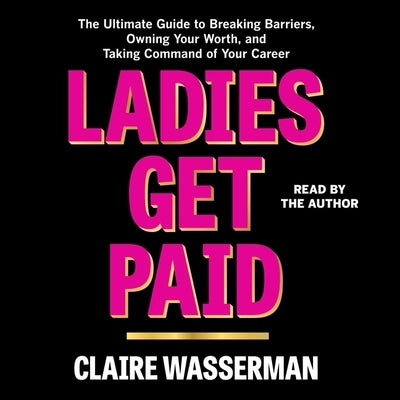 The Ultimate Guide to Breaking Barriers, Owning Your Worth, and Taking Command of Your Career

LADIES GET PAID

READ BY THE AUTHOR

CLAIRE WASSERMAN